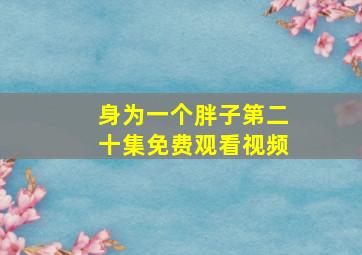 身为一个胖子第二十集免费观看视频